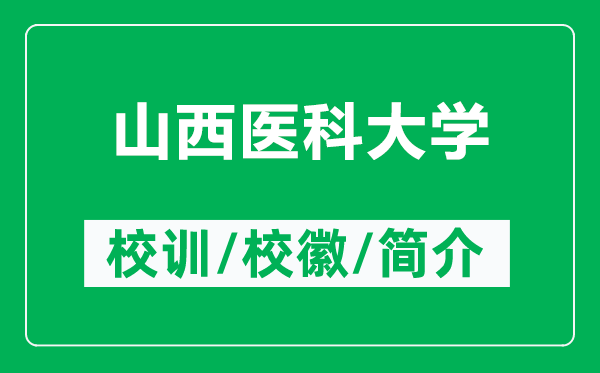 山西医科大学

校训/校徽/简介